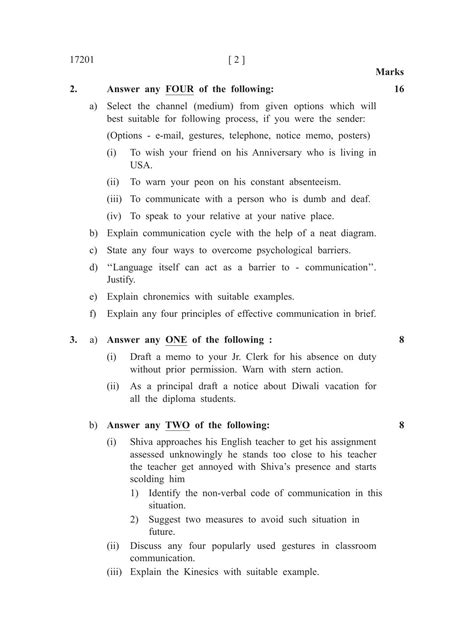 17201 [ 2 ]

Marks

2. Answer any FOUR of the following: 16

a) Select the channel (medium) from given options which will best suitable for following process, if you were the sender:

(Options - e-mail, gestures, telephone, notice memo, posters)

(i) To wish your friend on his Anniversary who is living in USA.

(ii) To warn your peon on his constant absenteeism.

(iii) To communicate with a person who is dumb and deaf.

(iv) To speak to your relative at your native place.

b) Explain communication cycle with the help of a neat diagram.

c) State any four ways to overcome psychological barriers.

d) "Language itself can act as a barrier to - communication". Justify.

e) Explain chronemics with suitable examples.

f) Explain any four principles of effective communication in brief.

3. a) Answer any ONE of the following : 8

(i) Draft a memo to your Jr. Clerk for his absence on duty without prior permission. Warn with stern action.

(ii) As a principal draft a notice about Diwali vacation for all the diploma students.

b) Answer any TWO of the following: 8

(i) Shiva approaches his English teacher to get his assignment assessed unknowingly he stands too close to his teacher the teacher get annoyed with Shiva's presence and starts scolding him

1) Identify the non-verbal code of communication in this situation.

2) Suggest two measures to avoid such situation in future.

(ii) Discuss any four popularly used gestures in classroom communication.

(iii) Explain the Kinesics with suitable example.